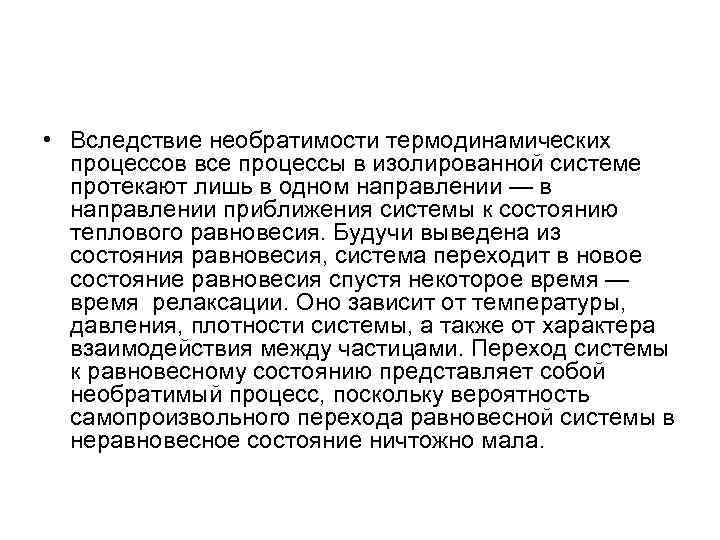 • Вследствие необратимости термодинамических процессов все процессы в изолированной системе протекают лишь в одном направлении — в направлении приближения системы к состоянию теплового равновесия. Будучи выведена из состояния равновесия, система переходит в новое состояние равновесия спустя некоторое время — время релаксации. Оно зависит от температуры, давления, плотности системы, а также от характера взаимодействия между частицами. Переход системы к равновесному состоянию представляет собой необратимый процесс, поскольку вероятность самопроизвольного перехода равновесной системы в неравновесное состояние ничтожно мала.